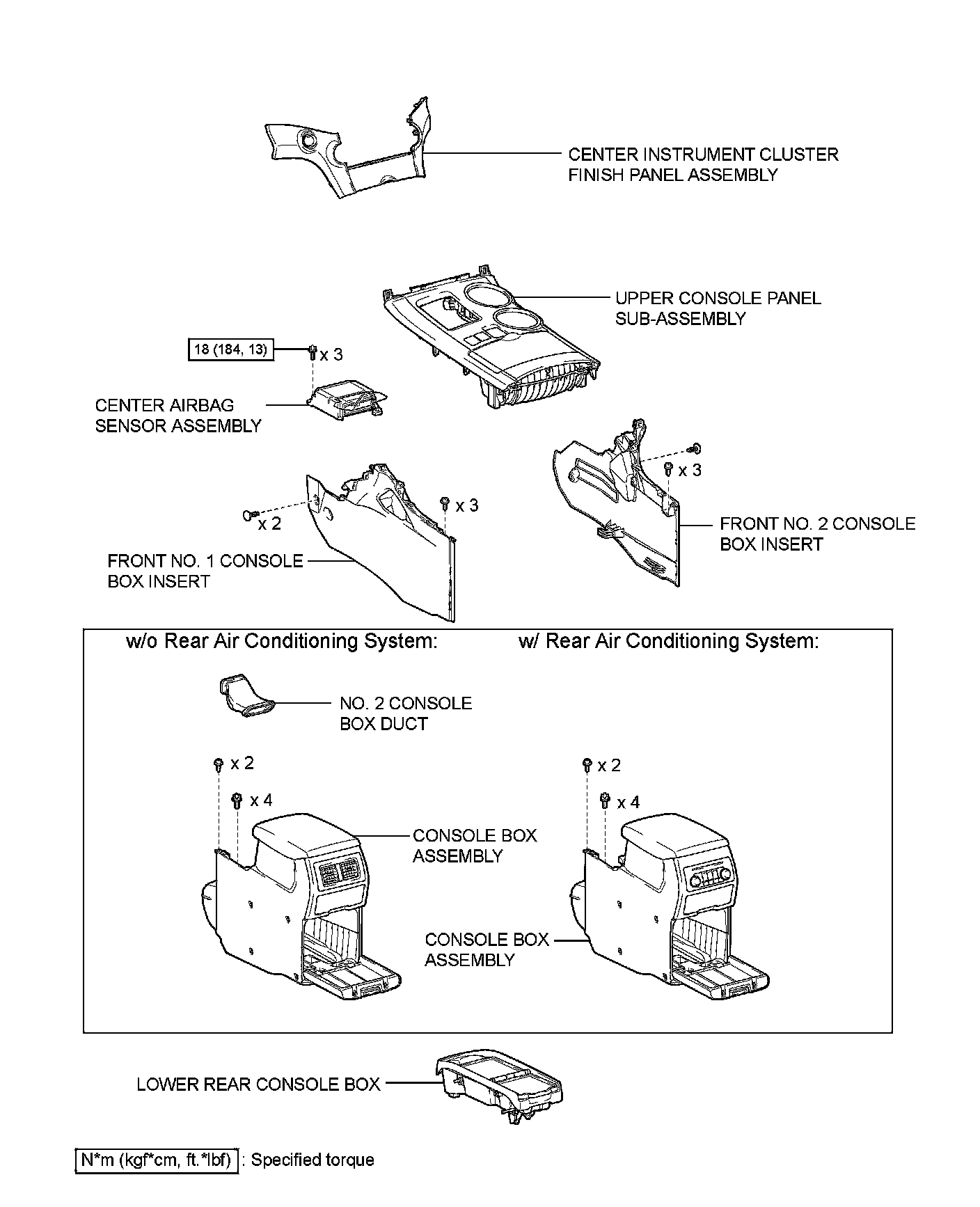 CENTER INSTRUMENT CLUSTER FINISH PANEL ASSEMBLY

UPPER CONSOLE PANEL SUB-ASSEMBLY

18 (184, 13)

x 3

CENTER AIRBAG SENSOR ASSEMBLY

x 3

x 2

x 3

FRONT NO. 2 CONSOLE BOX INSERT

FRONT NO. 1 CONSOLE BOX INSERT

w/o Rear Air Conditioning System:

w/ Rear Air Conditioning System:

NO. 2 CONSOLE BOX DUCT

x 2

x 4

x 2

x 4

CONSOLE BOX ASSEMBLY

CONSOLE BOX ASSEMBLY

LOWER REAR CONSOLE BOX

N*m (kgf*cm, ft.*lbf) : Specified torque